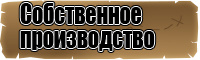 Собственное производство